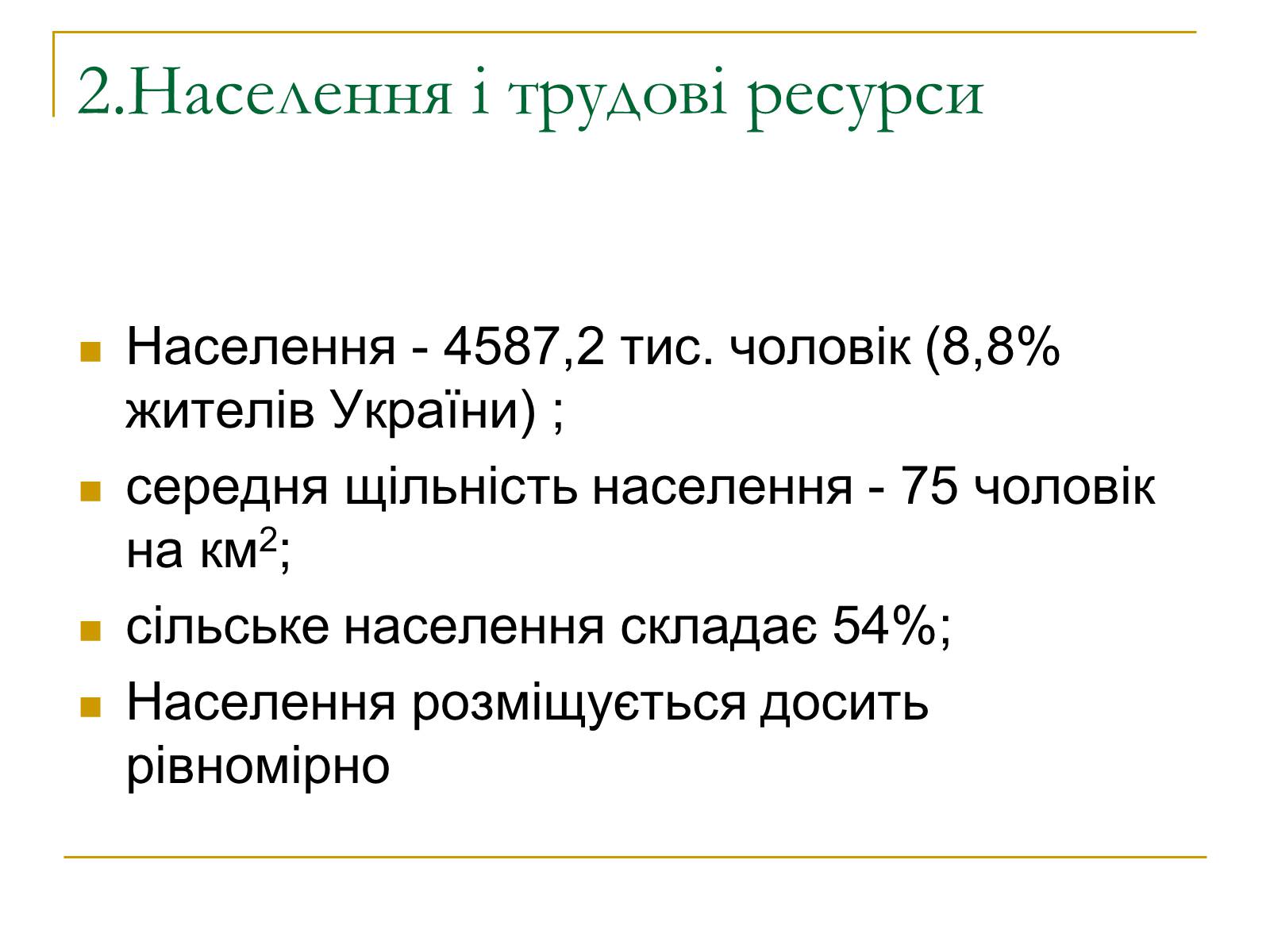 2.Населення і трудові ресурси

Населення - 4587,2 тис. чоловік (8,8% жителів України) ;

середня щільність населення - 75 чоловік на км$^2$;

сільське населення складає 54%;

Населення розміщується досить рівномірно